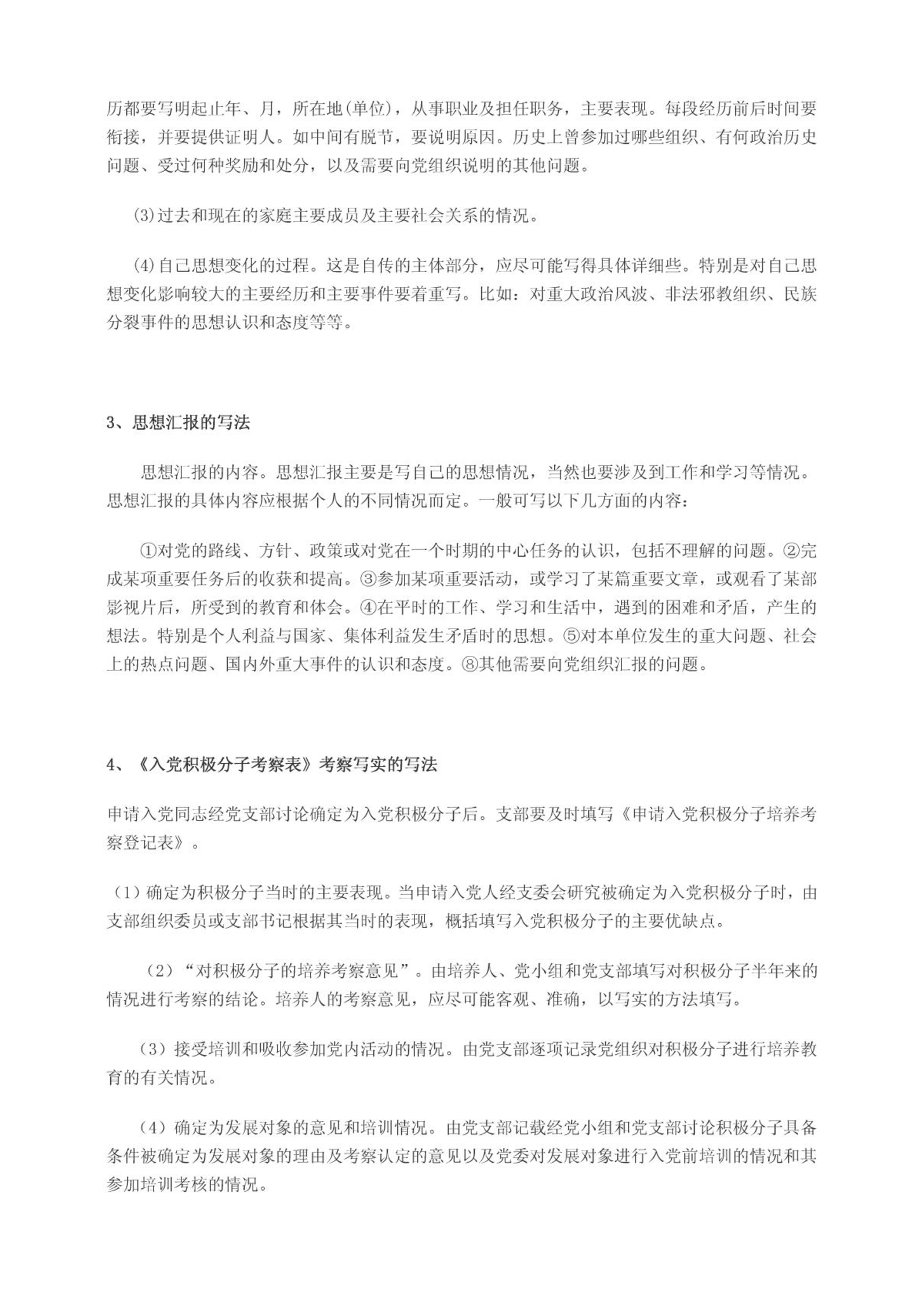 历都要写明起止年、月，所在地(单位)，从事职业及担任职务，主要表现。每段经历前后时间要衔接，并要提供证明人。如中间有脱节，要说明原因。历史上曾参加过哪些组织、有何政治历史问题、受过何种奖励和处分，以及需要向党组织说明的其他问题。

(3)过去和现在的家庭主要成员及主要社会关系的情况。

(4)自己思想变化的过程。这是自传的主体部分，应尽可能写得具体详细些。特别是对自己思想变化影响较大的主要经历和主要事件要着重写。比如：对重大政治风波、非法邪教组织、民族分裂事件的思想认识和态度等等。

3、思想汇报的写法

思想汇报的内容。思想汇报主要是写自己的思想情况，当然也要涉及到工作和学习等情况。思想汇报的具体内容应根据个人的不同情况而定。一般可写以下几方面的内容：

①对党的路线、方针、政策或对党在一个时期的中心任务的认识，包括不理解的问题。②完成某项重要任务后的收获和提高。③参加某项重要活动，或学习了某篇重要文章，或观看了某部影视片后，所受到的教育和体会。④在平时的工作、学习和生活中，遇到的困难和矛盾，产生的想法。特别是个人利益与国家、集体利益发生矛盾时的思想。⑤对本单位发生的重大问题、社会上的热点问题、国内外重大事件的认识和态度。⑧其他需要向党组织汇报的问题。

4、《入党积极分子考察表》考察写实的写法

申请入党同志经党支部讨论确定为入党积极分子后。支部要及时填写《申请入党积极分子培养考察登记表》。

（1）确定为积极分子当时的主要表现。当申请入党人经支委会研究被确定为入党积极分子时，由支部组织委员或支部书记根据其当时的表现，概括填写入党积极分子的主要优缺点。

（2）“对积极分子的培养考察意见”。由培养人、党小组和党支部填写对积极分子半年来的情况进行考察的结论。培养人的考察意见，应尽可能客观、准确，以写实的方法填写。

（3）接受培训和吸收参加党内活动的情况。由党支部逐项记录党组织对积极分子进行培养教育的有关情况。

（4）确定为发展对象的意见和培训情况。由党支部记载经党小组和党支部讨论积极分子具备条件被确定为发展对象的理由及考察认定的意见以及党委对发展对象进行入党前培训的情况和其参加培训考核的情况。